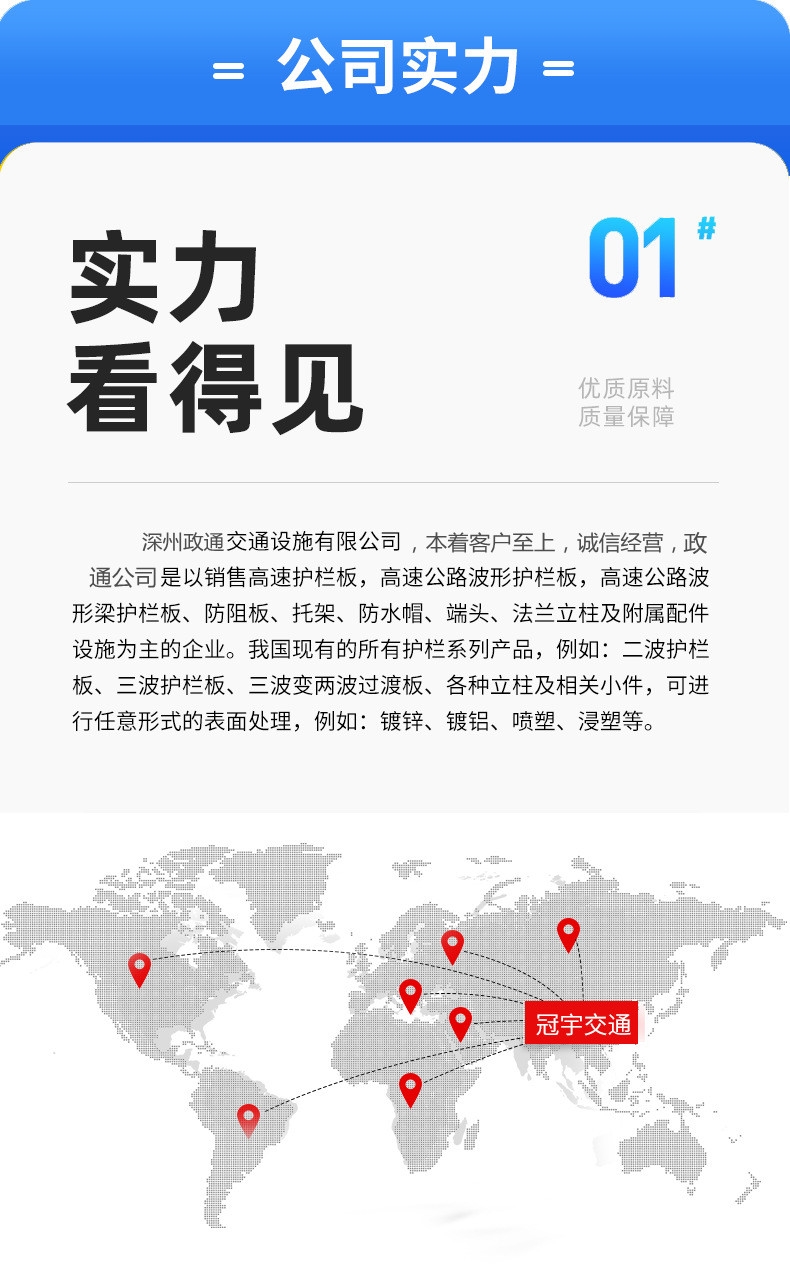 = 公司实力 =

实力
看得见

01#

优质原料
质量保障

深州政通交通设施有限公司，本着客户至上，诚信经营，政通公司是以销售高速护栏板，高速公路波形护栏板，高速公路波形梁护栏板、防阻板、托架、防水帽、端头、法兰立柱及附属配件设施为主的企业。我国现有的所有护栏系列产品，例如：二波护栏板、三波护栏板、三波变两波过渡板、各种立柱及相关小件，可进行任意形式的表面处理，例如：镀锌、镀铝、喷塑、浸塑等。

冠宇交通